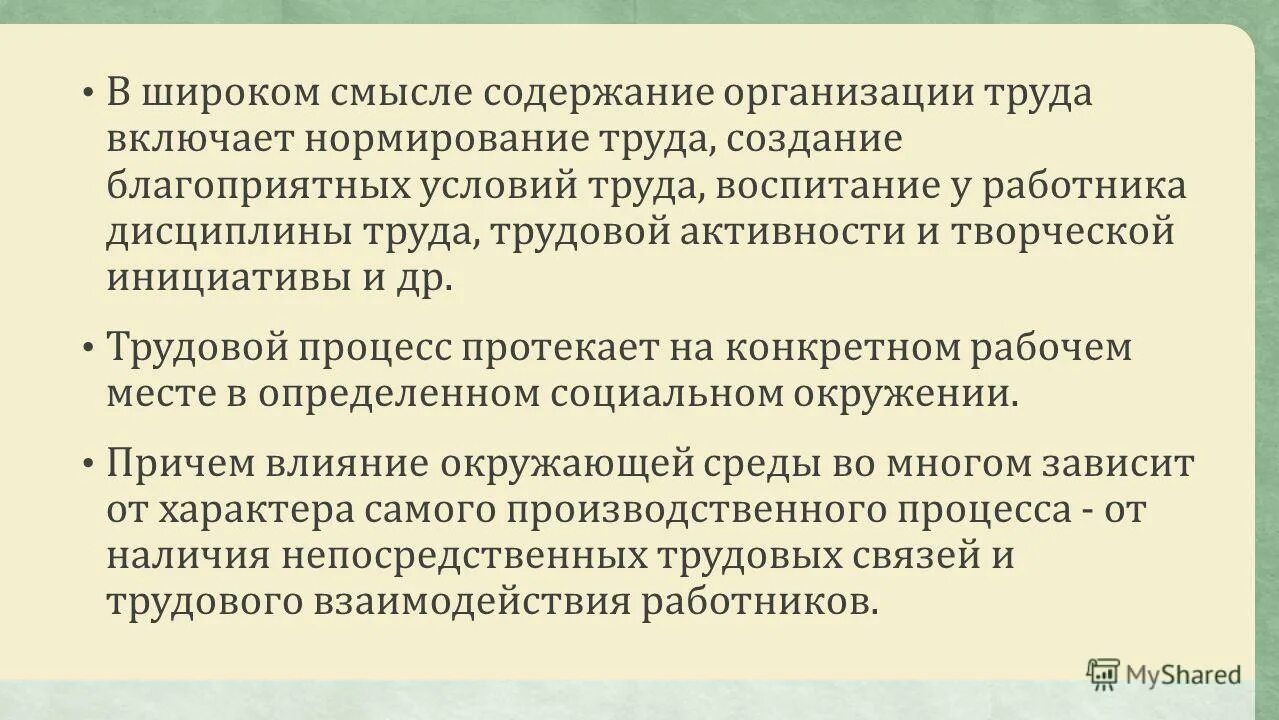 • В широком смысле содержание организации труда включает нормирование труда, создание благоприятных условий труда, воспитание у работника дисциплины труда, трудовой активности и творческой инициативы и др.

• Трудовой процесс протекает на конкретном рабочем месте в определенном социальном окружении.

• Причем влияние окружающей среды во многом зависит от характера самого производственного процесса - от наличия непосредственных трудовых связей и трудового взаимодействия работников.

MyShared